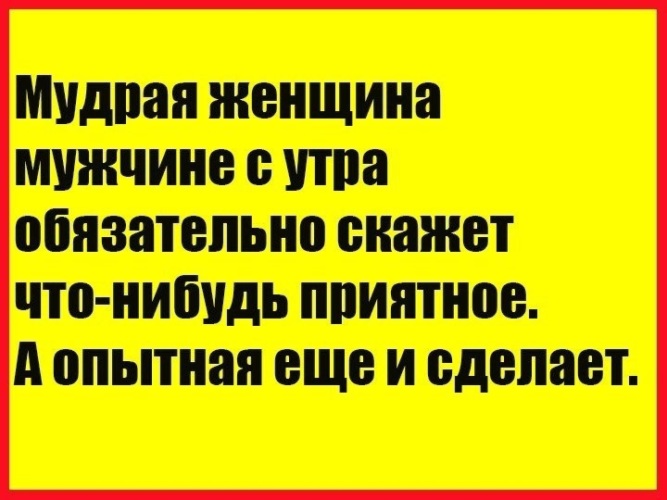 Мудрая женщина мужчине с утра обязательно скажет что-нибудь приятное. А опытная еще и сделает.